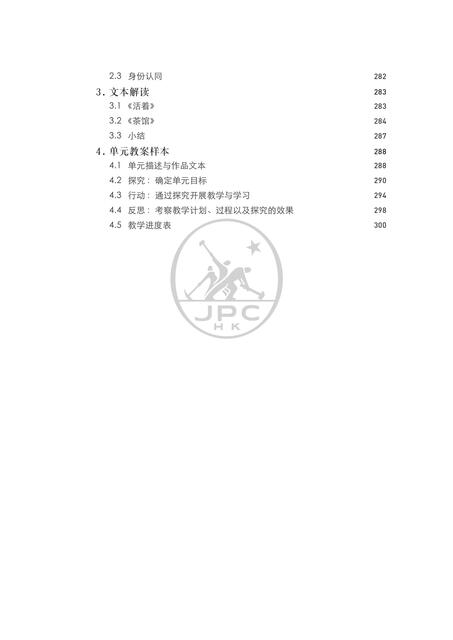 2.3 身份认同 282
3. 文本解读 283
3.1 《活着》 283
3.2 《茶馆》 284
3.3 小结 287
4. 单元教案样本 288
4.1 单元描述与作品文本 288
4.2 探究：确定单元目标 290
4.3 行动：通过探究开展教学与学习 294
4.4 反思：考察教学计划、过程以及探究的效果 298
4.5 教学进度表 300

JPC
HK